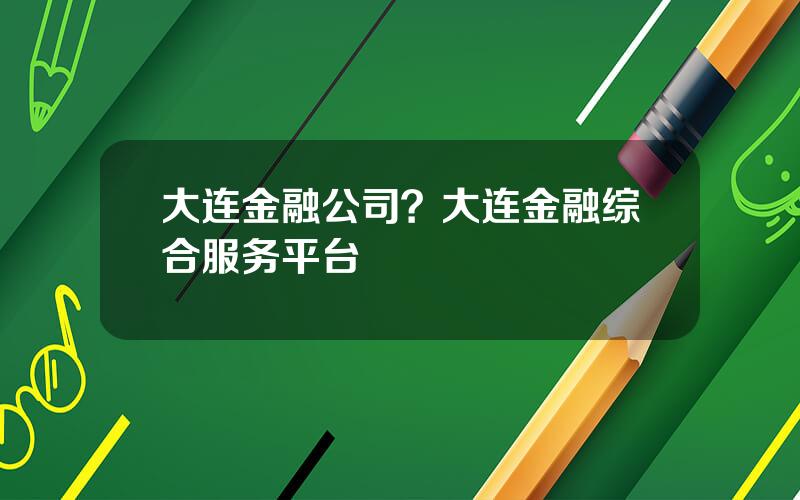 大连金融公司？大连金融综合服务平台